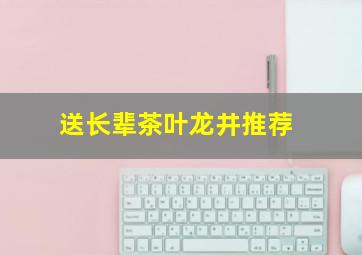 送长辈茶叶龙井推荐